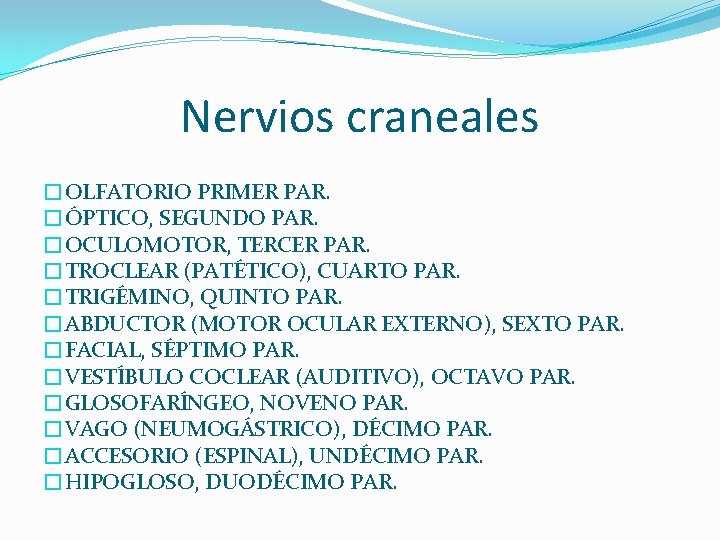 Nervios craneales

OLFATORIO PRIMER PAR.
ÓPTICO, SEGUNDO PAR.
OCULOMOTOR, TERCER PAR.
TROCLEAR (PATÉTICO), CUARTO PAR.
TRIGÉMINO, QUINTO PAR.
ABDUCTOR (MOTOR OCULAR EXTERNO), SEXTO PAR.
FACIAL, SÉPTIMO PAR.
VESTÍBULO COCLEAR (AUDITIVO), OCTAVO PAR.
GLOSOFARÍNGEO, NOVENO PAR.
VAGO (NEUMOGÁSTRICO), DÉCIMO PAR.
ACCESORIO (ESPINAL), UNDÉCIMO PAR.
HIPOGLOSO, DUODÉCIMO PAR.